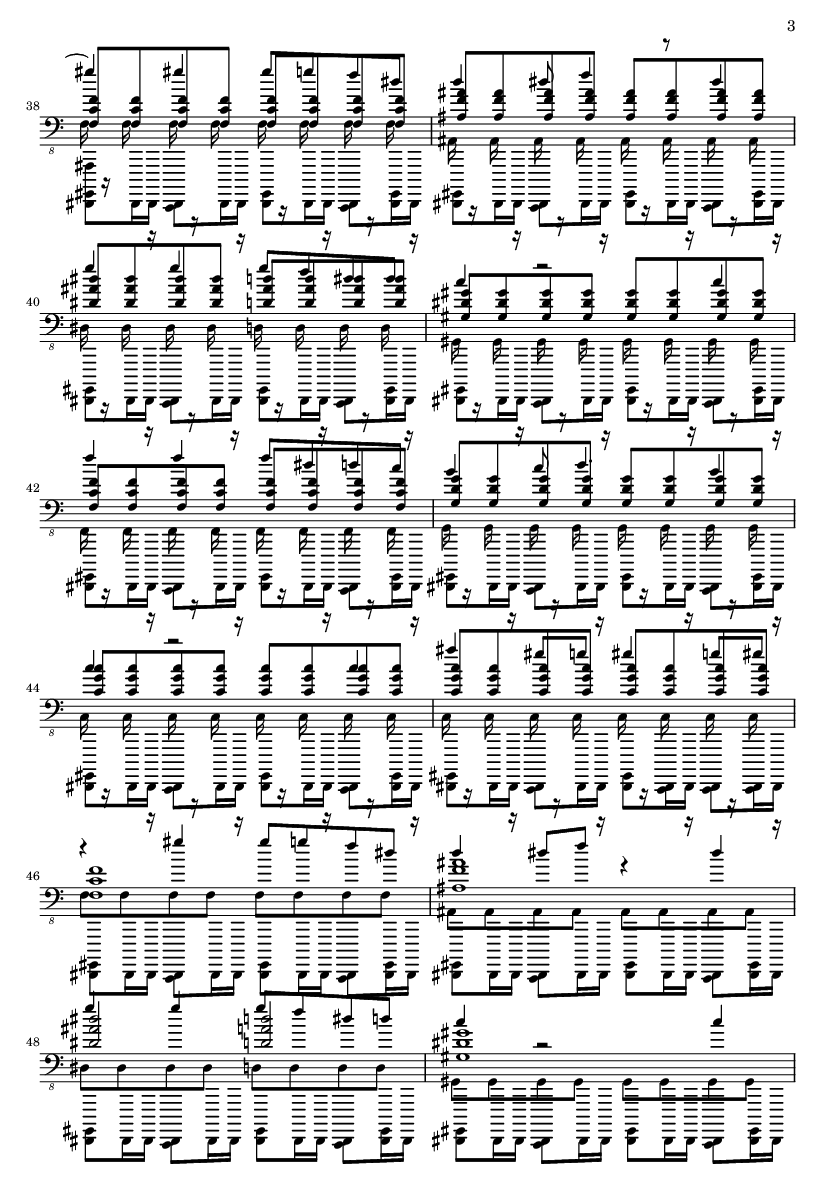 3

38

8

40

8

42

8

44

8

46

8

48

8